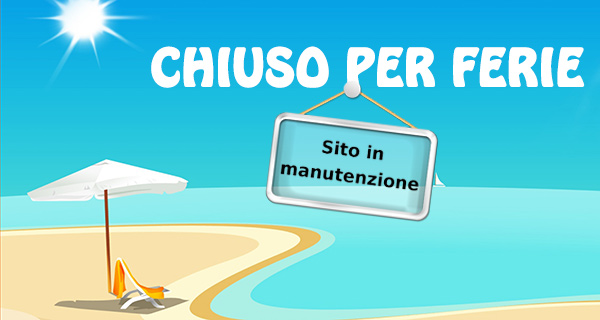 CHIUSO PER FERIE

Sito in manutenzione